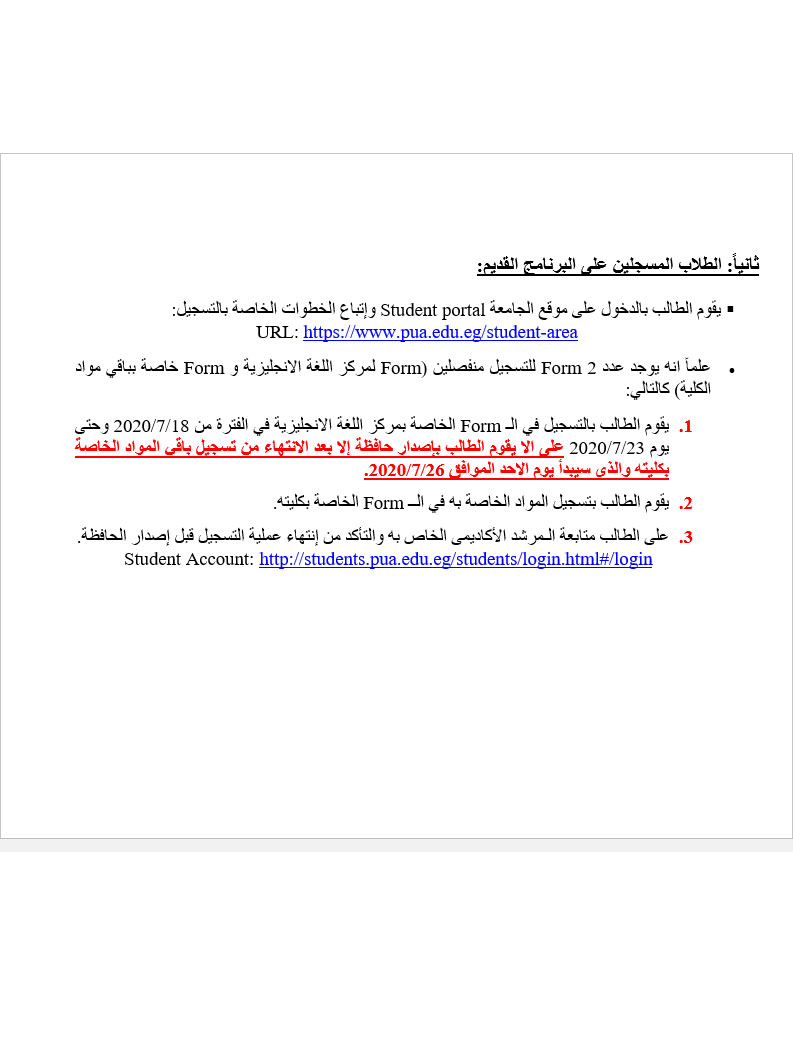 ثانياً: الطلاب المسجلين على البرنامج القديم:

▪ يقوم الطالب بالدخول على موقع الجامعة Student portal وإتباع الخطوات الخاصة بالتسجيل:
URL: https://www.pua.edu.eg/student-area

• علماً انه يوجد عدد 2 Form للتسجيل منفصلين (Form لمركز اللغة الانجليزية و Form خاصة بباقي مواد الكلية) كالتالي:

1. يقوم الطالب بالتسجيل في الـ Form الخاصة بمركز اللغة الانجليزية في الفترة من 2020/7/18 وحتى يوم 2020/7/23 على الا يقوم الطالب بإصدار حافظة إلا بعد الانتهاء من تسجيل باقى المواد الخاصة بكليته والذى سيبدأ يوم الاحد الموافق 2020/7/26.

2. يقوم الطالب بتسجيل المواد الخاصة به في الــ Form الخاصة بكليته.

3. على الطالب متابعة الـمرشد الأكاديمى الخاص به والتأكد من إنتهاء عملية التسجيل قبل إصدار الحافظة.
Student Account: http://students.pua.edu.eg/students/login.html#/login